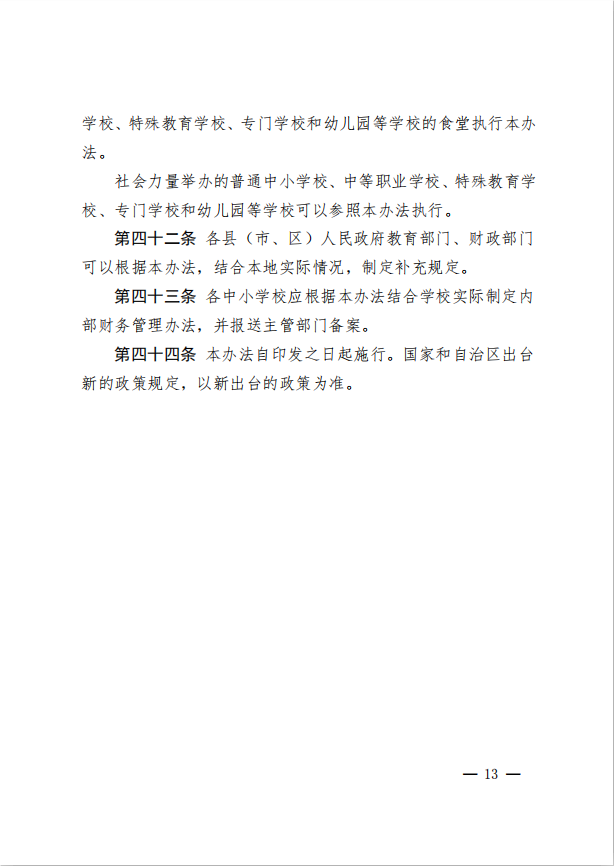 学校、特殊教育学校、专门学校和幼儿园等学校的食堂执行本办法。

社会力量举办的普通中小学校、中等职业学校、特殊教育学校、专门学校和幼儿园等学校可以参照本办法执行。

第四十二条 各县（市、区）人民政府教育部门、财政部门可以根据本办法，结合本地实际情况，制定补充规定。

第四十三条 各中小学校应根据本办法结合学校实际制定内部财务管理办法，并报送主管部门备案。

第四十四条 本办法自印发之日起施行。国家和自治区出台新的政策规定，以新出台的政策为准。

— 13 —